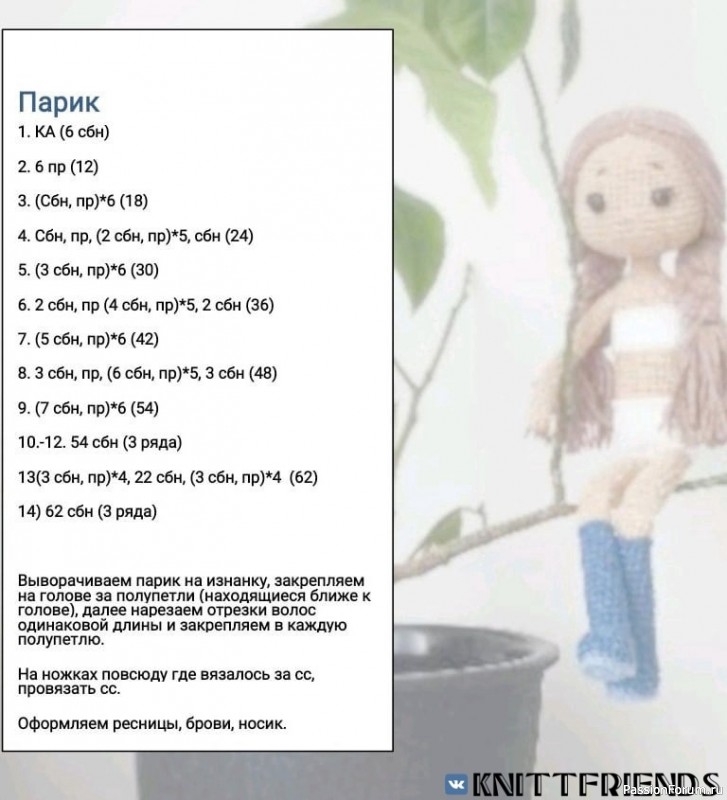 Парик
1. КА (6 сбн)

2. 6 пр (12)

3. (Сбн, пр)*6 (18)

4. Сбн, пр, (2 сбн, пр)*5, сбн (24)

5. (3 сбн, пр)*6 (30)

6. 2 сбн, пр (4 сбн, пр)*5, 2 сбн (36)

7. (5 сбн, пр)*6 (42)

8. 3 сбн, пр, (6 сбн, пр)*5, 3 сбн (48)

9. (7 сбн, пр)*6 (54)

10.-12. 54 сбн (3 ряда)

13(3 сбн, пр)*4, 22 сбн, (3 сбн, пр)*4 (62)

14) 62 сбн (3 ряда)

Выворачиваем парик на изнанку, закрепляем на голове за полупетли (находящиеся ближе к голове), далее нарезаем отрезки волос одинаковой длины и закрепляем в каждую полупетлю.

На ножках повсюду где вязалось за сс, провязать сс.

Оформляем ресницы, брови, носик.

KNITTFRIENDS

PassionForum.ru